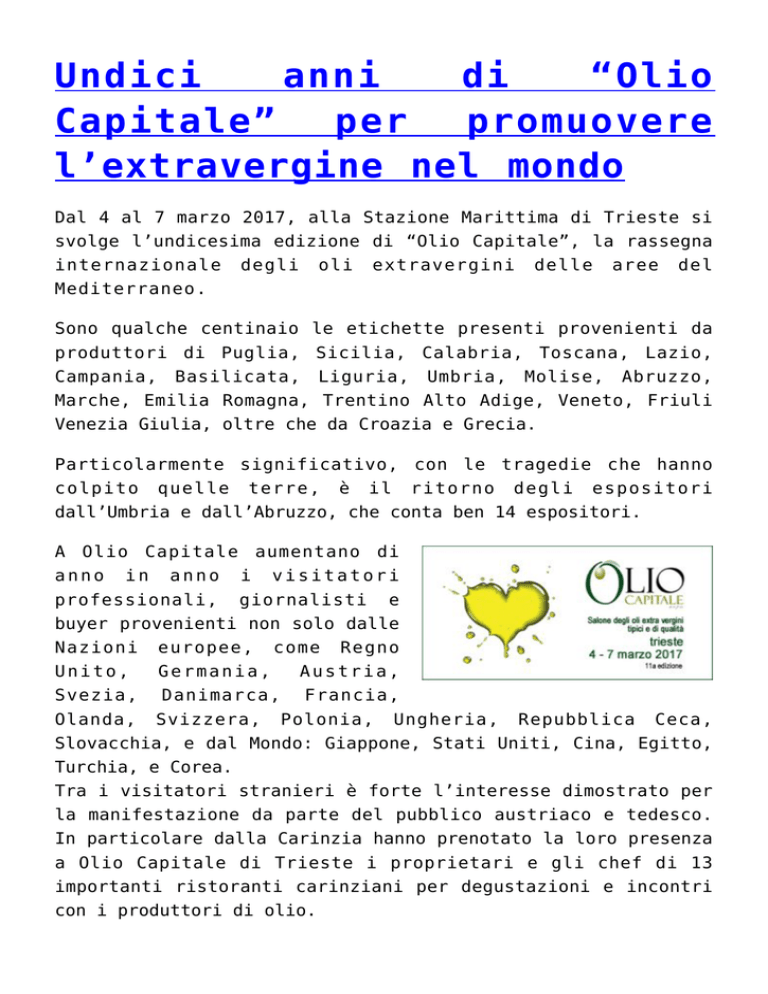 Undici anni di “Olio Capitale” per promuovere l’extravergine nel mondo

Dal 4 al 7 marzo 2017, alla Stazione Marittima di Trieste si svolge l’undicesima edizione di “Olio Capitale”, la rassegna internazionale degli oli extravergini delle aree del Mediterraneo.

Sono qualche centinaio le etichette presenti provenienti da produttori di Puglia, Sicilia, Calabria, Toscana, Lazio, Campania, Basilicata, Liguria, Umbria, Molise, Abruzzo, Marche, Emilia Romagna, Trentino Alto Adige, Veneto, Friuli Venezia Giulia, oltre che da Croazia e Grecia.

Particolarmente significativo, con le tragedie che hanno colpito quelle terre, è il ritorno degli espositori dall’Umbria e dall’Abruzzo, che conta ben 14 espositori.

OLIO CAPITALE
Salone degli oli extra vergini tipici e di qualità
trieste
4 - 7 marzo 2017
11a edizione

A Olio Capitale aumentano di anno in anno i visitatori professionali, giornalisti e buyer provenienti non solo dalle Nazioni europee, come Regno Unito, Germania, Austria, Svezia, Danimarca, Francia, Olanda, Svizzera, Polonia, Ungheria, Repubblica Ceca, Slovacchia, e dal Mondo: Giappone, Stati Uniti, Cina, Egitto, Turchia, e Corea.
Tra i visitatori stranieri è forte l’interesse dimostrato per la manifestazione da parte del pubblico austriaco e tedesco. In particolare dalla Carinzia hanno prenotato la loro presenza a Olio Capitale di Trieste i proprietari e gli chef di 13 importanti ristoranti carinziani per degustazioni e incontri con i produttori di olio.